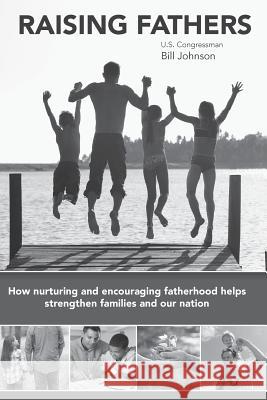 RAISING FATHERS

U.S. Congressman
Bill Johnson

How nurturing and encouraging fatherhood helps strengthen families and our nation

Kraina Książek